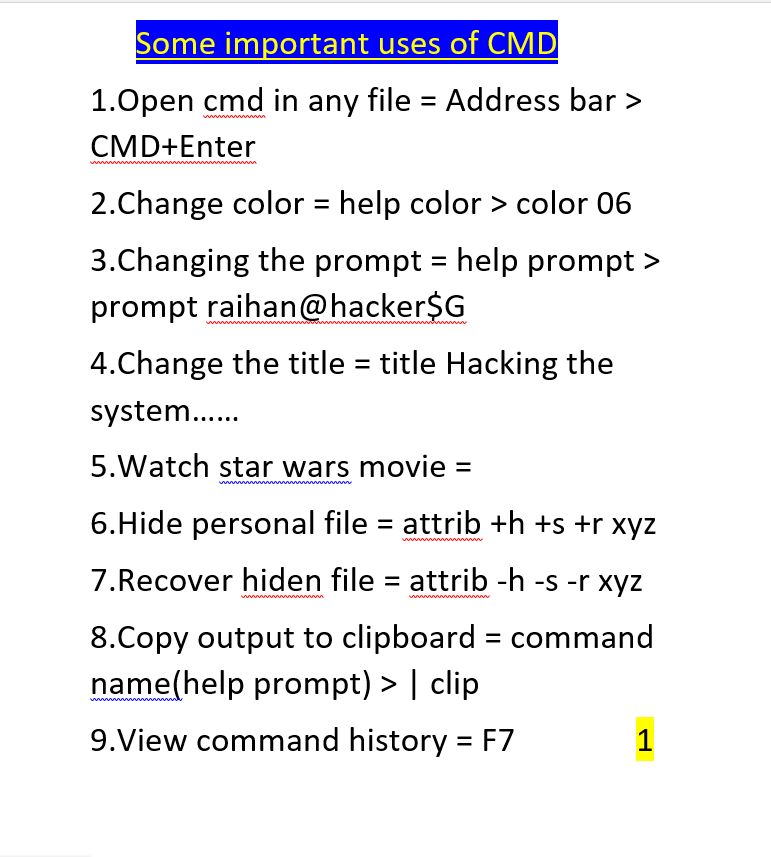 Some important uses of CMD

1.Open cmd in any file = Address bar > CMD+Enter

2.Change color = help color > color 06

3.Changing the prompt = help prompt > prompt raihan@hacker$G

4.Change the title = title Hacking the system……

5.Watch star wars movie =

6.Hide personal file = attrib +h +s +r xyz

7.Recover hiden file = attrib -h -s -r xyz

8.Copy output to clipboard = command name(help prompt) > | clip

9.View command history = F7

1